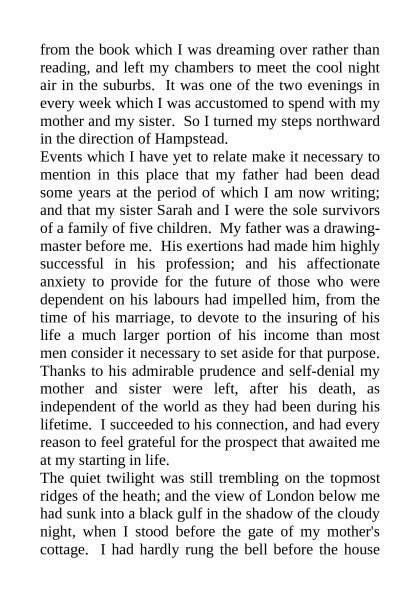 from the book which I was dreaming over rather than reading, and left my chambers to meet the cool night air in the suburbs. It was one of the two evenings in every week which I was accustomed to spend with my mother and my sister. So I turned my steps northward in the direction of Hampstead.

Events which I have yet to relate make it necessary to mention in this place that my father had been dead some years at the period of which I am now writing; and that my sister Sarah and I were the sole survivors of a family of five children. My father was a drawing-master before me. His exertions had made him highly successful in his profession; and his affectionate anxiety to provide for the future of those who were dependent on his labours had impelled him, from the time of his marriage, to devote to the insuring of his life a much larger portion of his income than most men consider it necessary to set aside for that purpose. Thanks to his admirable prudence and self-denial my mother and sister were left, after his death, as independent of the world as they had been during his lifetime. I succeeded to his connection, and had every reason to feel grateful for the prospect that awaited me at my starting in life.

The quiet twilight was still trembling on the topmost ridges of the heath; and the view of London below me had sunk into a black gulf in the shadow of the cloudy night, when I stood before the gate of my mother's cottage. I had hardly rung the bell before the house